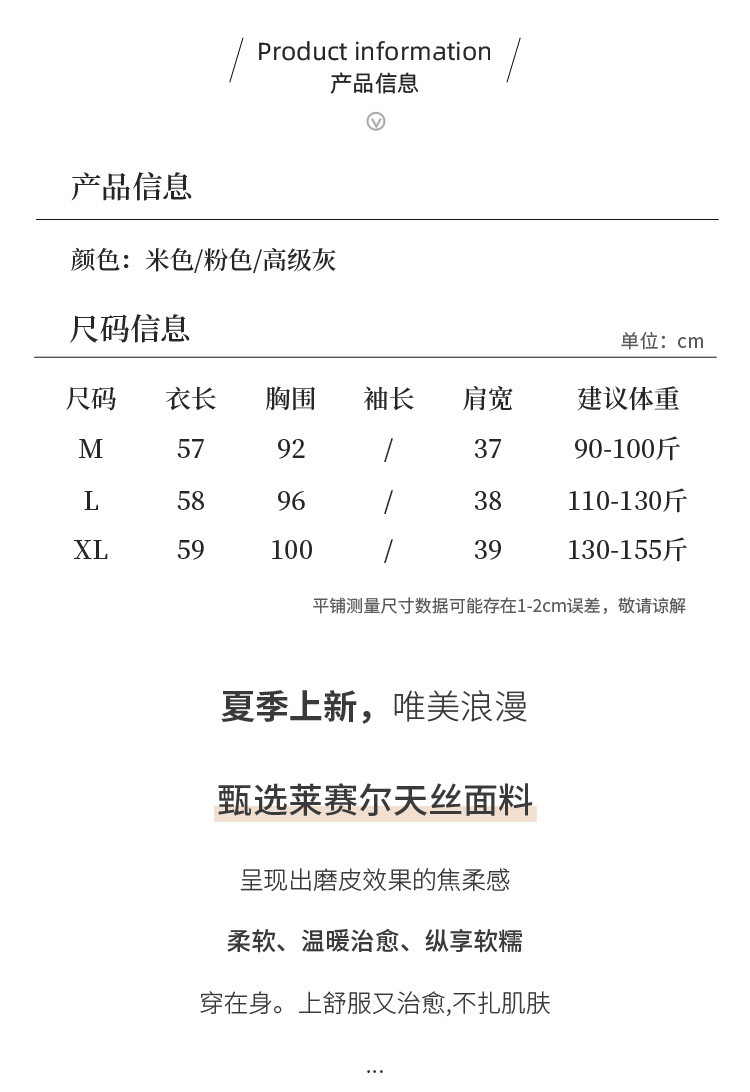 Product information
产品信息

产品信息

颜色：米色/粉色/高级灰

尺码信息

单位：cm

| 尺码 | 衣长 | 胸围 | 袖长 | 肩宽 | 建议体重 |
|---|---|---|---|---|---|
| M | 57 | 92 | / | 37 | 90-100斤 |
| L | 58 | 96 | / | 38 | 110-130斤 |
| XL | 59 | 100 | / | 39 | 130-155斤 |

平铺测量尺寸数据可能存在1-2cm误差，敬请谅解

夏季上新，唯美浪漫

甄选莱赛尔天丝面料

呈现出磨皮效果的焦柔感

柔软、温暖治愈、纵享软糯

穿在身。上舒服又治愈,不扎肌肤

...